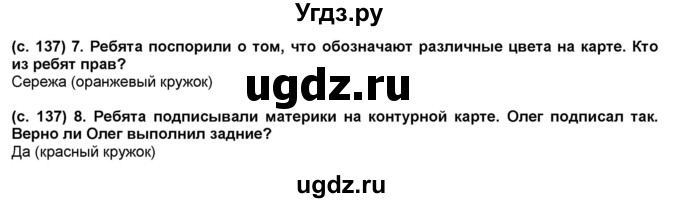 Угдз.ру

(с. 137) 7. Ребята поспорили о том, что обозначают различные цвета на карте. Кто из ребят прав?
Сережа (оранжевый кружок)

ugdz.ru

(с. 137) 8. Ребята подписывали материки на контурной карте. Олег подписал так. Верно ли Олег выполнил задние?
Да (красный кружок)

ugdz.ru